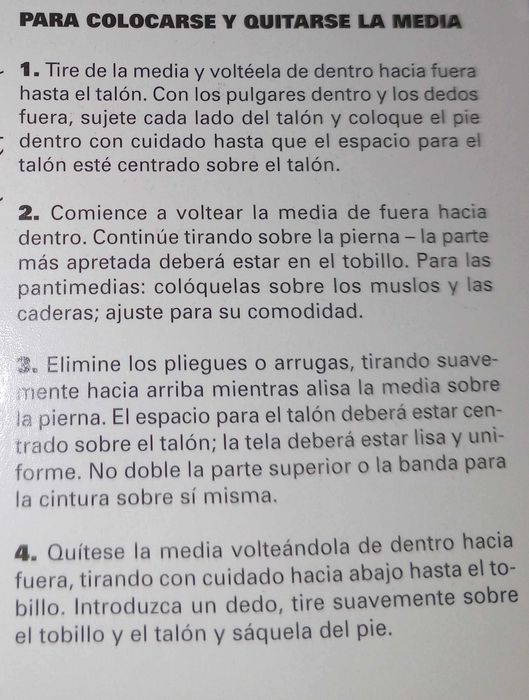 PARA COLOCARSE Y QUITARSE LA MEDIA

1. Tire de la media y voltéela de dentro hacia fuera hasta el talón. Con los pulgares dentro y los dedos fuera, sujete cada lado del talón y coloque el pie dentro con cuidado hasta que el espacio para el talón esté centrado sobre el talón.

2. Comience a voltear la media de fuera hacia dentro. Continúe tirando sobre la pierna – la parte más apretada deberá estar en el tobillo. Para las pantimedias: colóquelas sobre los muslos y las caderas; ajuste para su comodidad.

3. Elimine los pliegues o arrugas, tirando suavemente hacia arriba mientras alisa la media sobre la pierna. El espacio para el talón deberá estar centrado sobre el talón; la tela deberá estar lisa y uniforme. No doble la parte superior o la banda para la cintura sobre sí misma.

4. Quítese la media volteándola de dentro hacia fuera, tirando con cuidado hacia abajo hasta el tobillo. Introduzca un dedo, tire suavemente sobre el tobillo y el talón y sáquela del pie.